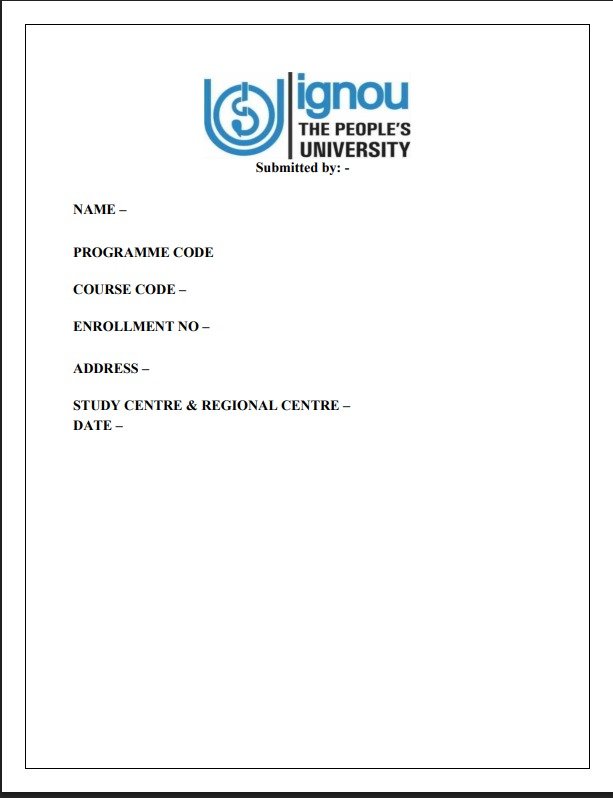 ignou
THE PEOPLE'S
UNIVERSITY

Submitted by: -

NAME –

PROGRAMME CODE

COURSE CODE –

ENROLLMENT NO –

ADDRESS –

STUDY CENTRE & REGIONAL CENTRE –
DATE –